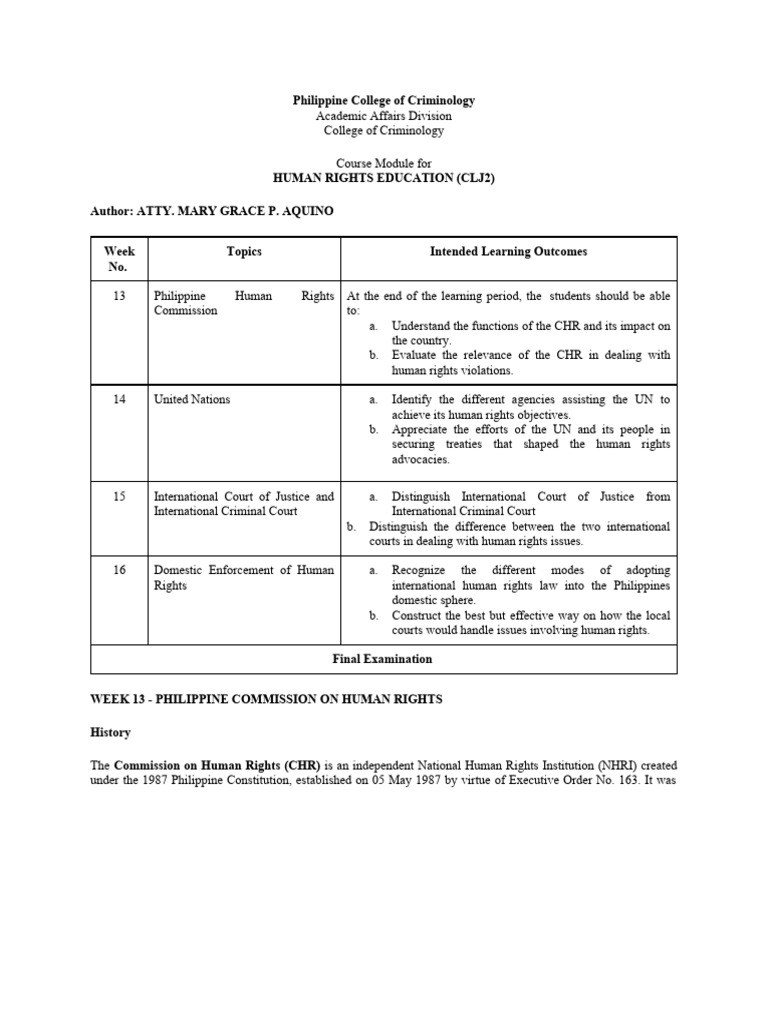 Philippine College of Criminology
Academic Affairs Division
College of Criminology

Course Module for
HUMAN RIGHTS EDUCATION (CLJ2)

Author: ATTY. MARY GRACE P. AQUINO

| Week No. | Topics | Intended Learning Outcomes |
|---|---|---|
| 13 | Philippine Human Rights Commission | At the end of the learning period, the students should be able to: a. Understand the functions of the CHR and its impact on the country. b. Evaluate the relevance of the CHR in dealing with human rights violations. |
| 14 | United Nations | a. Identify the different agencies assisting the UN to achieve its human rights objectives. b. Appreciate the efforts of the UN and its people in securing treaties that shaped the human rights advocacies. |
| 15 | International Court of Justice and International Criminal Court | a. Distinguish International Court of Justice from International Criminal Court b. Distinguish the difference between the two international courts in dealing with human rights issues. |
| 16 | Domestic Enforcement of Human Rights | a. Recognize the different modes of adopting international human rights law into the Philippines domestic sphere. b. Construct the best but effective way on how the local courts would handle issues involving human rights. |
| Final Examination | | |

WEEK 13 - PHILIPPINE COMMISSION ON HUMAN RIGHTS

History

The Commission on Human Rights (CHR) is an independent National Human Rights Institution (NHRI) created under the 1987 Philippine Constitution, established on 05 May 1987 by virtue of Executive Order No. 163. It was